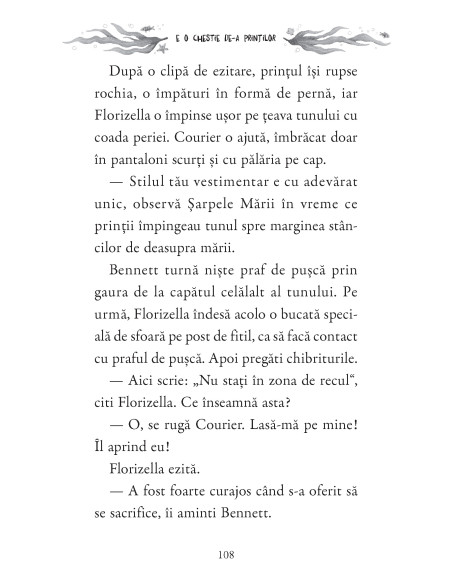 E O CHESTIE DE-A PRINȚILOR

După o clipă de ezitare, prințul își rupse rochia, o împături în formă de pernă, iar Florizella o împinse ușor pe țeava tunului cu coada periei. Courier o ajută, îmbrăcat doar în pantaloni scurți și cu pălăria pe cap.

— Stilul tău vestimentar e cu adevărat unic, observă Șarpele Mării în vreme ce prinții împingeau tunul spre marginea stâncilor de deasupra mării.

Bennett turnă niște praf de pușcă prin gaura de la capătul celălalt al tunului. Pe urmă, Florizella îndesă acolo o bucată specială de sfoară pe post de fitil, ca să facă contact cu praful de pușcă. Apoi pregăti chibriturile.

— Aici scrie: „Nu stați în zona de recul“, citi Florizella. Ce înseamnă asta?

— O, se rugă Courier. Lasă-mă pe mine! Îl aprind eu!

Florizella ezită.

— A fost foarte curajos când s-a oferit să se sacrifice, îi aminti Bennett.

108